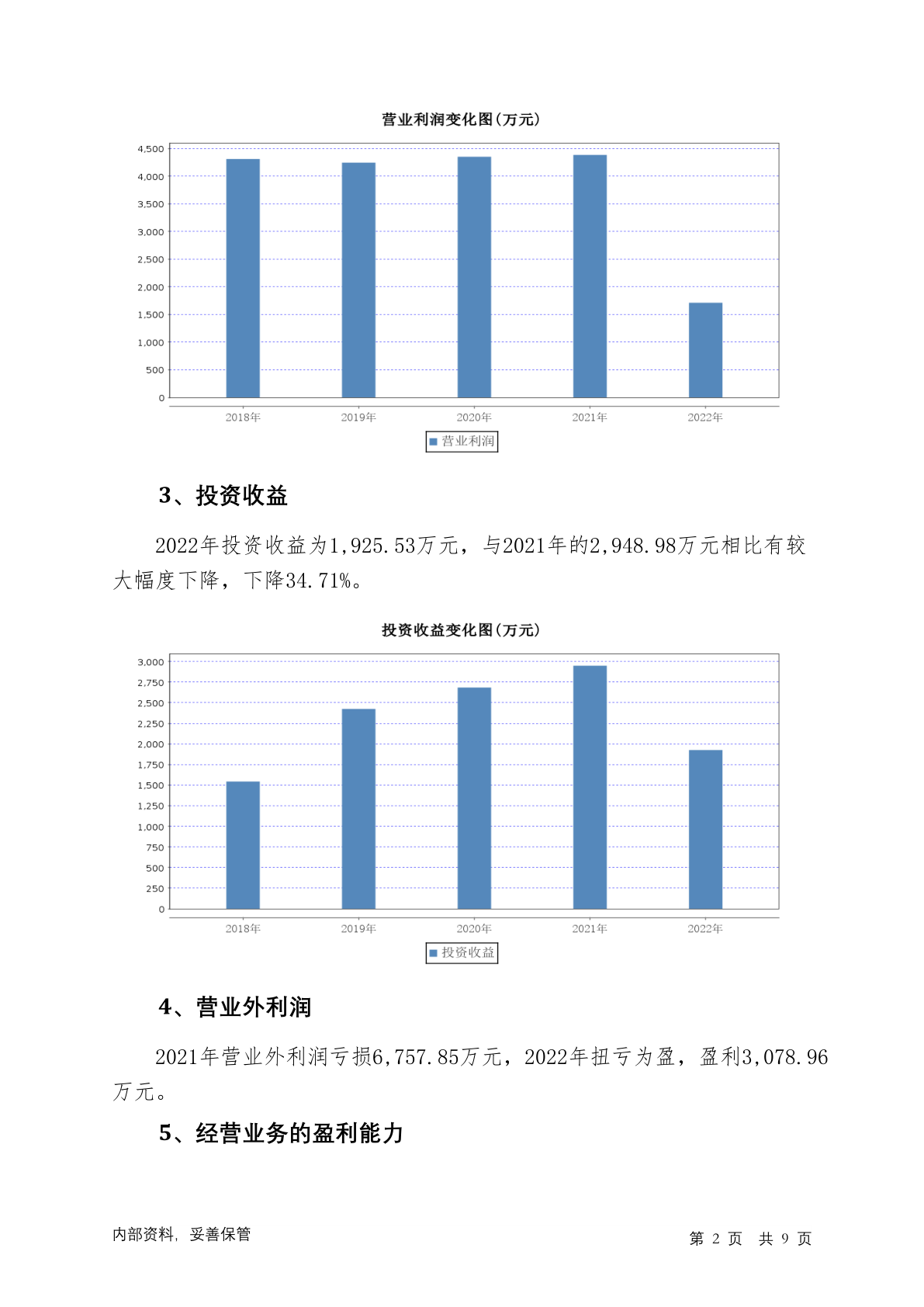 营业利润变化图(万元)

4,500
4,000
3,500
3,000
2,500
2,000
1,500
1,000
500
0

2018年 2019年 2020年 2021年 2022年

营业利润

3、投资收益

2022年投资收益为1,925.53万元，与2021年的2,948.98万元相比有较大幅度下降，下降34.71%。

投资收益变化图(万元)

3,000
2,750
2,500
2,250
2,000
1,750
1,500
1,250
1,000
750
500
250
0

2018年 2019年 2020年 2021年 2022年

投资收益

4、营业外利润

2021年营业外利润亏损6,757.85万元，2022年扭亏为盈，盈利3,078.96万元。

5、经营业务的盈利能力

内部资料，妥善保管

第 2 页 共 9 页